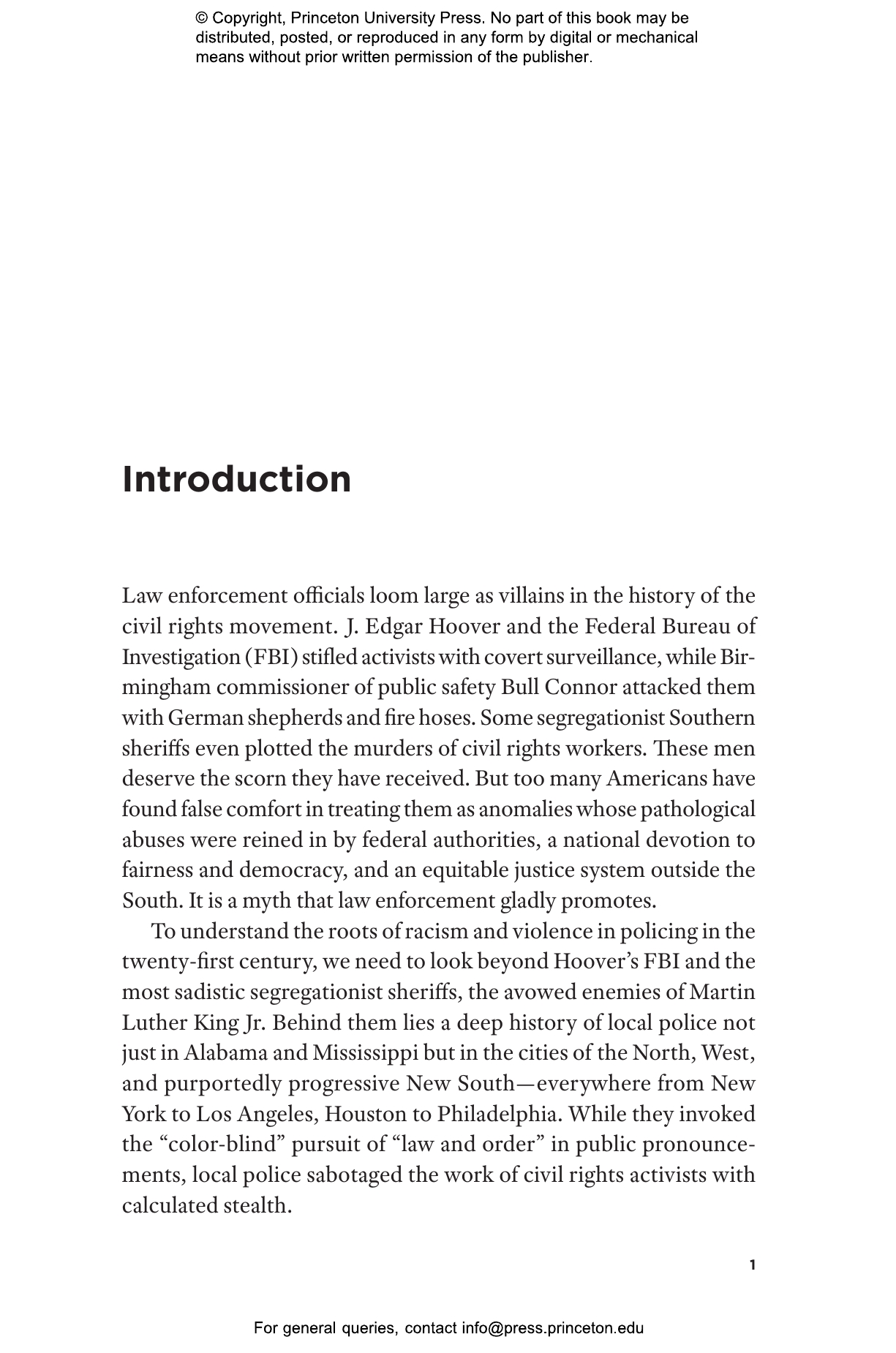 © Copyright, Princeton University Press. No part of this book may be distributed, posted, or reproduced in any form by digital or mechanical means without prior written permission of the publisher.

Introduction

Law enforcement officials loom large as villains in the history of the civil rights movement. J. Edgar Hoover and the Federal Bureau of Investigation (FBI) stifled activists with covert surveillance, while Birmingham commissioner of public safety Bull Connor attacked them with German shepherds and fire hoses. Some segregationist Southern sheriffs even plotted the murders of civil rights workers. These men deserve the scorn they have received. But too many Americans have found false comfort in treating them as anomalies whose pathological abuses were reined in by federal authorities, a national devotion to fairness and democracy, and an equitable justice system outside the South. It is a myth that law enforcement gladly promotes.

To understand the roots of racism and violence in policing in the twenty-first century, we need to look beyond Hoover's FBI and the most sadistic segregationist sheriffs, the avowed enemies of Martin Luther King Jr. Behind them lies a deep history of local police not just in Alabama and Mississippi but in the cities of the North, West, and purportedly progressive New South—everywhere from New York to Los Angeles, Houston to Philadelphia. While they invoked the "color-blind" pursuit of "law and order" in public pronouncements, local police sabotaged the work of civil rights activists with calculated stealth.

1

For general queries, contact info@press.princeton.edu